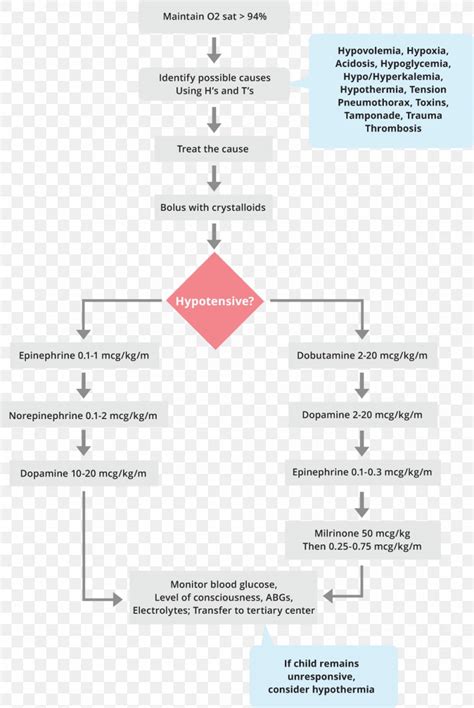 Maintain O2 sat > 94%

Identify possible causes Using H's and T's

Hypovolemia, Hypoxia, Acidosis, Hypoglycemia, Hypo/Hyperkalemia, Hypothermia, Tension Pneumothorax, Toxins, Tamponade, Trauma Thrombosis

Treat the cause

Bolus with crystalloids

Hypotensive?

Epinephrine 0.1-1 mcg/kg/m

Norepinephrine 0.1-2 mcg/kg/m

Dopamine 10-20 mcg/kg/m

Dobutamine 2-20 mcg/kg/m

Dopamine 2-20 mcg/kg/m

Epinephrine 0.1-0.3 mcg/kg/m

Milrinone 50 mcg/kg
Then 0.25-0.75 mcg/kg/m

Monitor blood glucose, Level of consciousness, ABGs, Electrolytes; Transfer to tertiary center

If child remains unresponsive, consider hypothermia